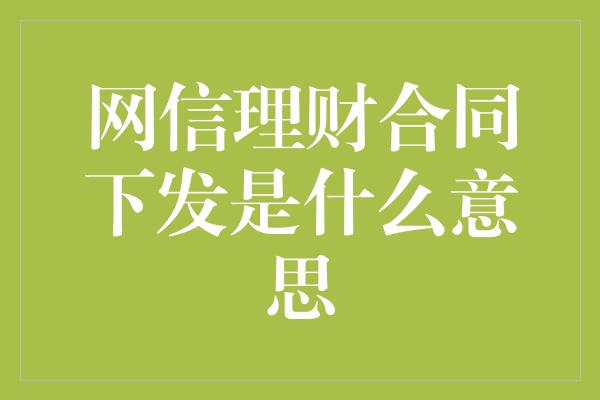 网信理财合同下发是什么意思